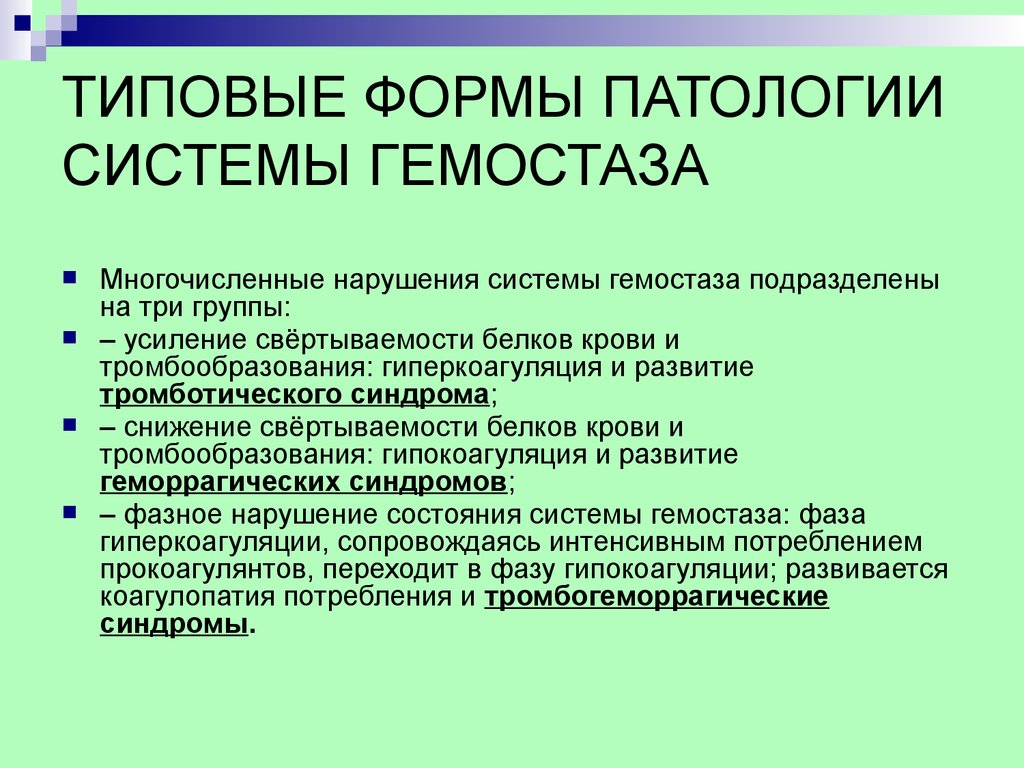 ТИПОВЫЕ ФОРМЫ ПАТОЛОГИИ СИСТЕМЫ ГЕМОСТАЗА

Многочисленные нарушения системы гемостаза подразделены на три группы:

– усиление свёртываемости белков крови и тромбообразования: гиперкоагуляция и развитие тромботического синдрома;

– снижение свёртываемости белков крови и тромбообразования: гипокоагуляция и развитие геморрагических синдромов;

– фазное нарушение состояния системы гемостаза: фаза гиперкоагуляции, сопровождаясь интенсивным потреблением прокоагулянтов, переходит в фазу гипокоагуляции; развивается коагулопатия потребления и тромбогеморрагические синдромы.